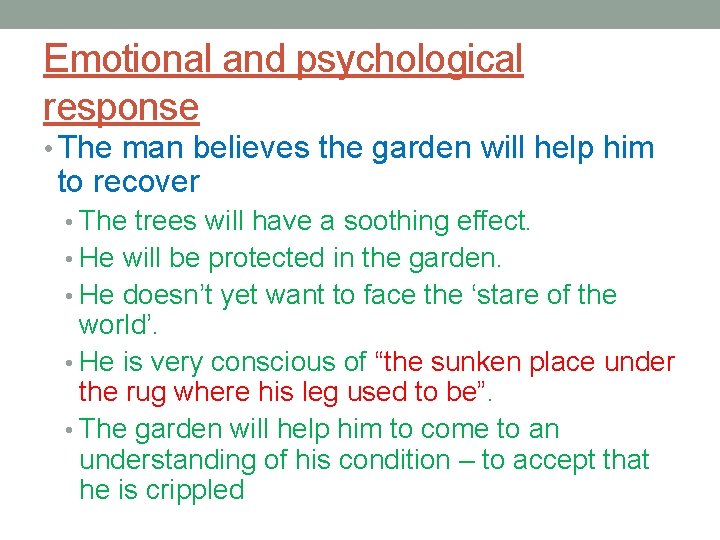 Emotional and psychological response

• The man believes the garden will help him to recover
  • The trees will have a soothing effect.
  • He will be protected in the garden.
  • He doesn't yet want to face the 'stare of the world'.
  • He is very conscious of "the sunken place under the rug where his leg used to be".
  • The garden will help him to come to an understanding of his condition – to accept that he is crippled